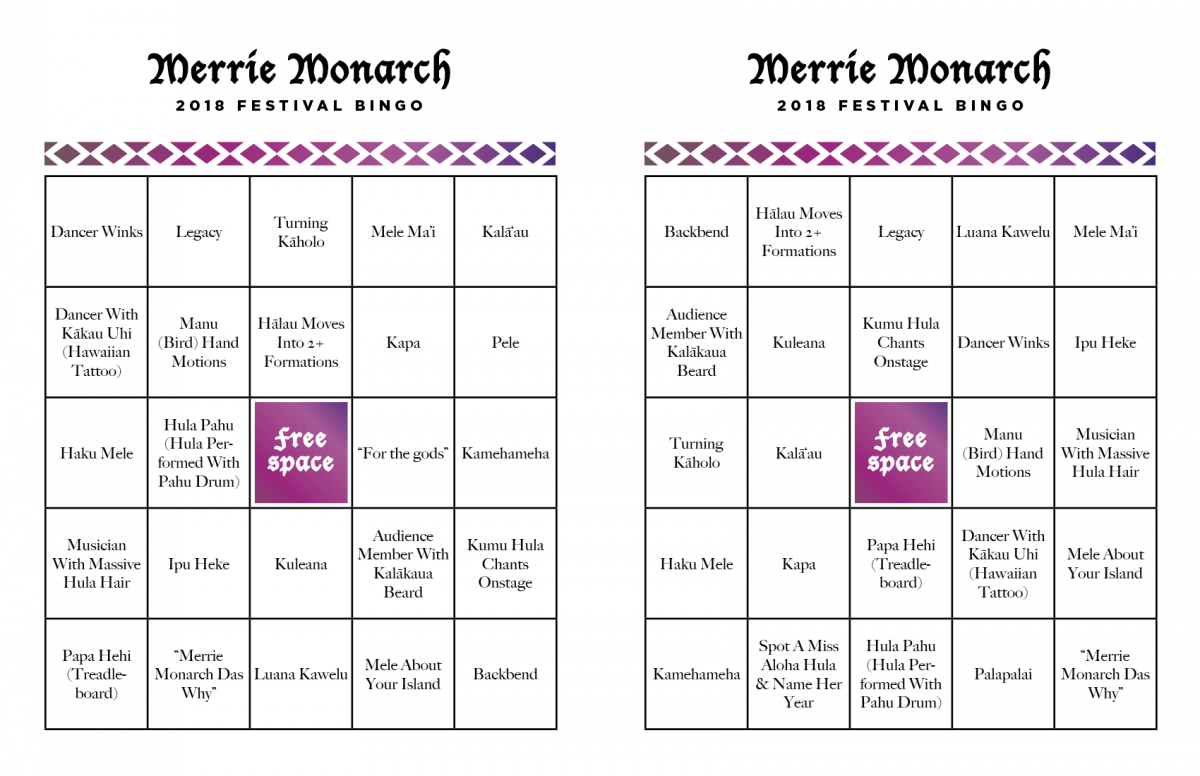 Merrie Monarch
2018 FESTIVAL BINGO

| Dancer Winks | Legacy | Turning Kāholo | Mele Ma'i | Kalā'au |
|---|---|---|---|---|
| Dancer With Kākau Uhi (Hawaiian Tattoo) | Manu (Bird) Hand Motions | Hālau Moves Into 2+ Formations | Kapa | Pele |
| Haku Mele | Hula Pahu (Hula Performed With Pahu Drum) | Free space | "For the gods" | Kamehameha |
| Musician With Massive Hula Hair | Ipu Heke | Kuleana | Audience Member With Kalākaua Beard | Kumu Hula Chants Onstage |
| Papa Hehi (Treadleboard) | "Merrie Monarch Das Why" | Luana Kawelu | Mele About Your Island | Backbend |

Merrie Monarch
2018 FESTIVAL BINGO

| Backbend | Hālau Moves Into 2+ Formations | Legacy | Luana Kawelu | Mele Ma'i |
|---|---|---|---|---|
| Audience Member With Kalākaua Beard | Kuleana | Kumu Hula Chants Onstage | Dancer Winks | Ipu Heke |
| Turning Kāholo | Kalā'au | Free space | Manu (Bird) Hand Motions | Musician With Massive Hula Hair |
| Haku Mele | Kapa | Papa Hehi (Treadleboard) | Dancer With Kākau Uhi (Hawaiian Tattoo) | Mele About Your Island |
| Kamehameha | Spot A Miss Aloha Hula & Name Her Year | Hula Pahu (Hula Performed With Pahu Drum) | Palapalai | "Merrie Monarch Das Why" |